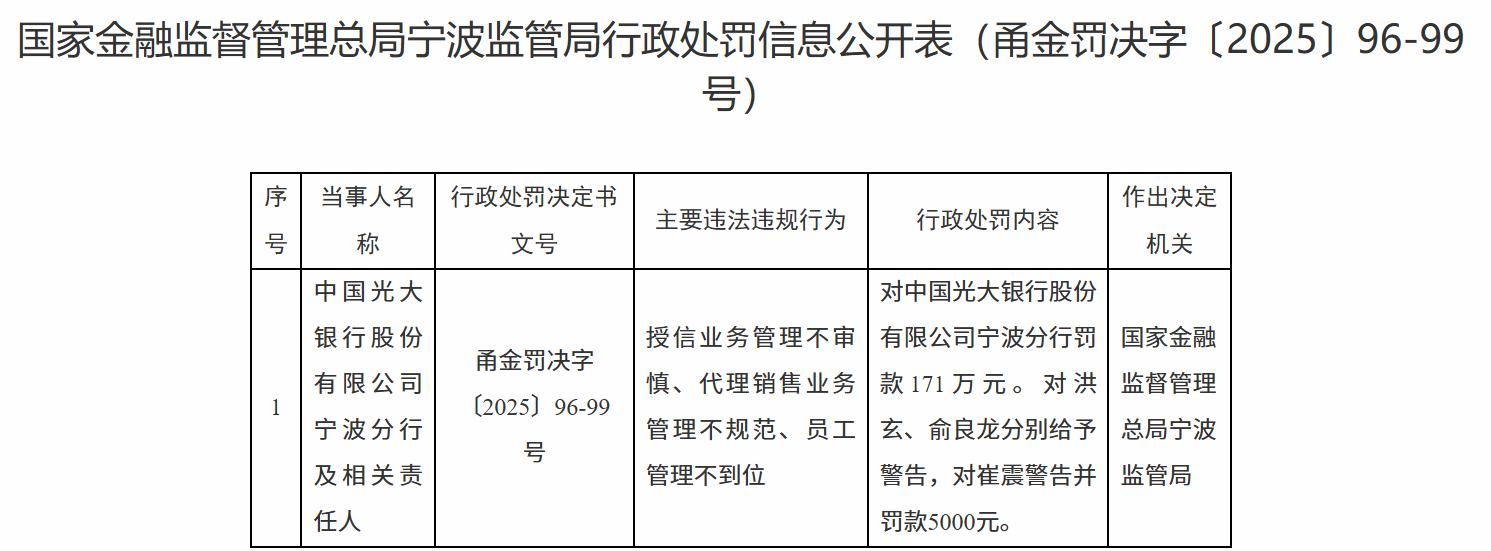 国家金融监督管理总局宁波监管局行政处罚信息公开表（甬金罚决字〔2025〕96-99号）

| 序号 | 当事人名称 | 行政处罚决定书文号 | 主要违法违规行为 | 行政处罚内容 | 作出决定机关 |
|---|---|---|---|---|---|
| 1 | 中国光大银行股份有限公司宁波分行及相关责任人 | 甬金罚决字〔2025〕96-99号 | 授信业务管理不审慎、代理销售业务管理不规范、员工管理不到位 | 对中国光大银行股份有限公司宁波分行罚款171万元。对洪玄、俞良龙分别给予警告，对崔震警告并罚款5000元。 | 国家金融监督管理总局宁波监管局 |